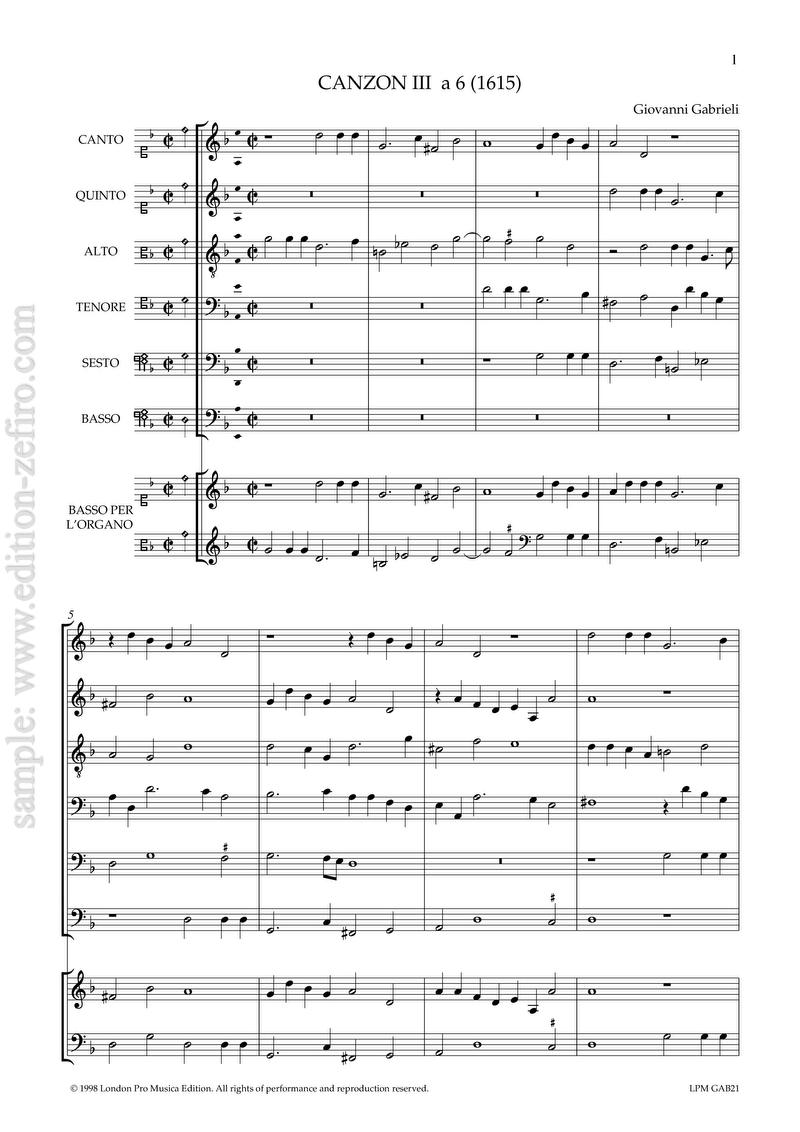 1

CANZON III a 6 (1615)

Giovanni Gabrieli

CANTO

QUINTO

ALTO

TENORE

SESTO

BASSO

BASSO PER L'ORGANO

5

© 1998 London Pro Musica Edition. All rights of performance and reproduction reserved.

LPM GAB21

sample: www.edition-zefiro.com